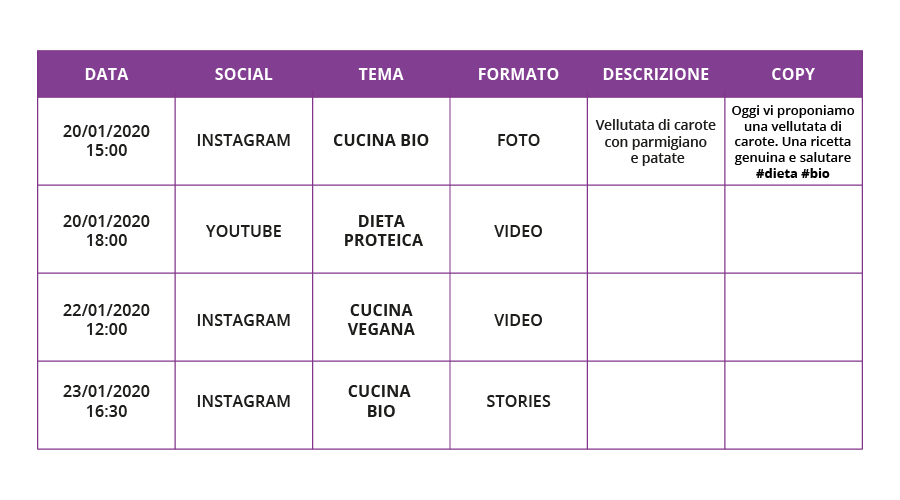 | DATA | SOCIAL | TEMA | FORMATO | DESCRIZIONE | COPY |
|---|---|---|---|---|---|
| 20/01/2020 15:00 | INSTAGRAM | CUCINA BIO | FOTO | Vellutata di carote con parmigiano e patate | Oggi vi proponiamo una vellutata di carote. Una ricetta genuina e salutare #dieta #bio |
| 20/01/2020 18:00 | YOUTUBE | DIETA PROTEICA | VIDEO | | |
| 22/01/2020 12:00 | INSTAGRAM | CUCINA VEGANA | VIDEO | | |
| 23/01/2020 16:30 | INSTAGRAM | CUCINA BIO | STORIES | | |